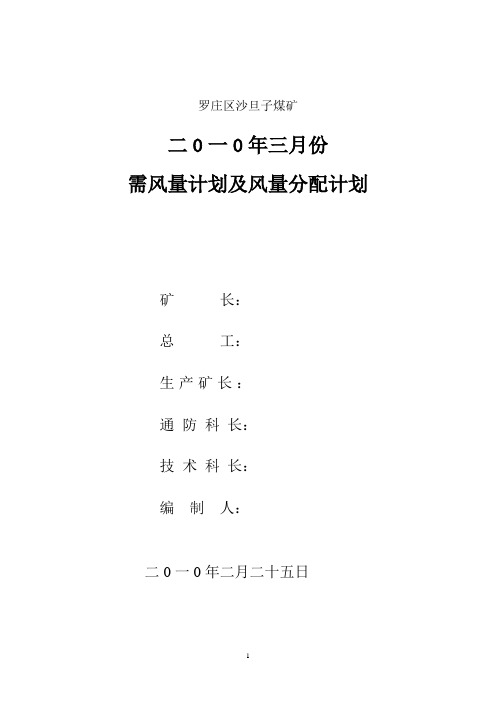 罗庄区沙旦子煤矿

二0一0年三月份

需风量计划及风量分配计划

矿　　长：

总　　工：

生产矿长：

通防科长：

技术科长：

编 制 人：

二0一0年二月二十五日

1